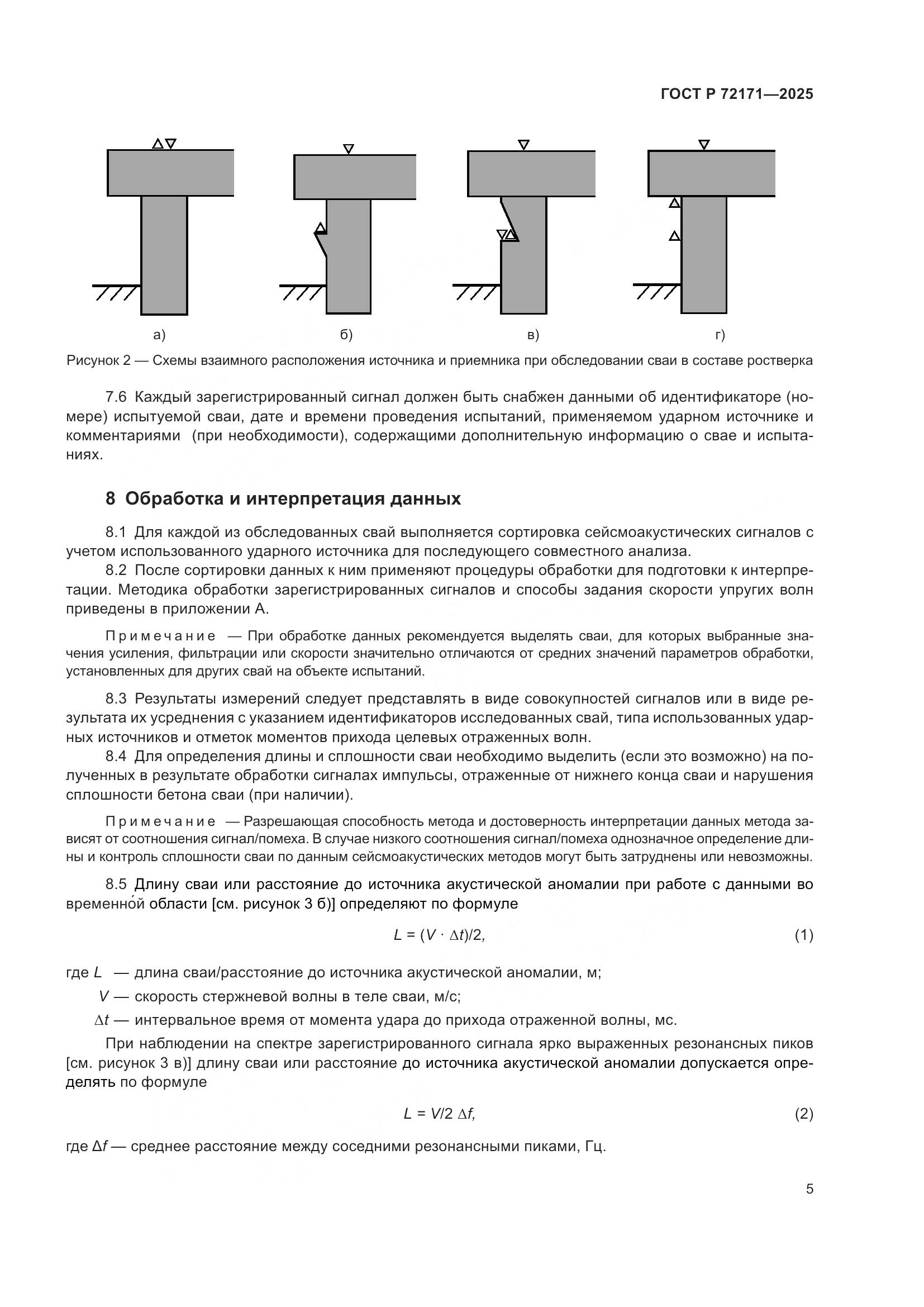 ГОСТ Р 72171—2025

а)

б)

в)

г)

Рисунок 2 — Схемы взаимного расположения источника и приемника при обследовании сваи в составе ростверка

7.6 Каждый зарегистрированный сигнал должен быть снабжен данными об идентификаторе (номере) испытуемой сваи, дате и времени проведения испытаний, применяемом ударном источнике и комментариями (при необходимости), содержащими дополнительную информацию о свае и испытаниях.

8 Обработка и интерпретация данных

8.1 Для каждой из обследованных свай выполняется сортировка сейсмоакустических сигналов с учетом использованного ударного источника для последующего совместного анализа.
8.2 После сортировки данных к ним применяют процедуры обработки для подготовки к интерпретации. Методика обработки зарегистрированных сигналов и способы задания скорости упругих волн приведены в приложении А.

Примечание — При обработке данных рекомендуется выделять сваи, для которых выбранные значения усиления, фильтрации или скорости значительно отличаются от средних значений параметров обработки, установленных для других свай на объекте испытаний.

8.3 Результаты измерений следует представлять в виде совокупностей сигналов или в виде результата их усреднения с указанием идентификаторов исследованных свай, типа использованных ударных источников и отметок моментов прихода целевых отраженных волн.
8.4 Для определения длины и сплошности сваи необходимо выделить (если это возможно) на полученных в результате обработки сигналах импульсы, отраженные от нижнего конца сваи и нарушения сплошности бетона сваи (при наличии).

Примечание — Разрешающая способность метода и достоверность интерпретации данных метода зависят от соотношения сигнал/помеха. В случае низкого соотношения сигнал/помеха однозначное определение длины и контроль сплошности сваи по данным сейсмоакустических методов могут быть затруднены или невозможны.

8.5 Длину сваи или расстояние до источника акустической аномалии при работе с данными во временно́й области [см. рисунок 3 б)] определяют по формуле

$L = (V \cdot \Delta t)/2,$ (1)

где $L$ — длина сваи/расстояние до источника акустической аномалии, м;
$V$ — скорость стержневой волны в теле сваи, м/с;
$\Delta t$ — интервальное время от момента удара до прихода отраженной волны, мс.

При наблюдении на спектре зарегистрированного сигнала ярко выраженных резонансных пиков [см. рисунок 3 в)] длину сваи или расстояние до источника акустической аномалии допускается определять по формуле

$L = V/2\ \Delta f,$ (2)

где $\Delta f$ — среднее расстояние между соседними резонансными пиками, Гц.

5